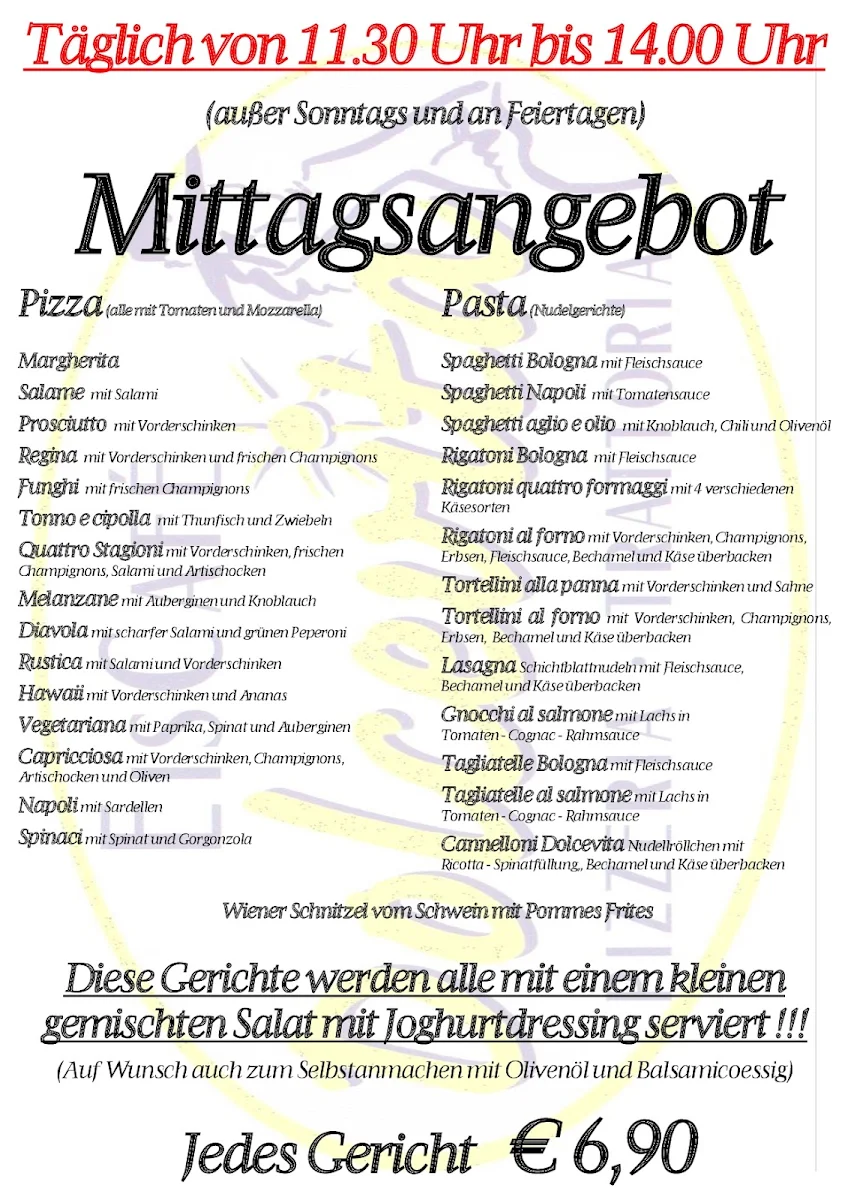 Täglich von 11.30 Uhr bis 14.00 Uhr

(außer Sonntags und an Feiertagen)

Mittagsangebot

Pizza (alle mit Tomaten und Mozzarella)

Margherita
Salame mit Salami
Prosciutto mit Vorderschinken
Regina mit Vorderschinken und frischen Champignons
Funghi mit frischen Champignons
Tonno e cipolla mit Thunfisch und Zwiebeln
Quattro Stagioni mit Vorderschinken, frischen Champignons, Salami und Artischocken
Melanzane mit Auberginen und Knoblauch
Diavola mit scharfer Salami und grünen Peperoni
Rustica mit Salami und Vorderschinken
Hawaii mit Vorderschinken und Ananas
Vegetariana mit Paprika, Spinat und Auberginen
Capricciosa mit Vorderschinken, Champignons, Artischocken und Oliven
Napoli mit Sardellen
Spinaci mit Spinat und Gorgonzola

Pasta (Nudelgerichte)

Spaghetti Bologna mit Fleischsauce
Spaghetti Napoli mit Tomatensauce
Spaghetti aglio e olio mit Knoblauch, Chili und Olivenöl
Rigatoni Bologna mit Fleischsauce
Rigatoni quattro formaggi mit 4 verschiedenen Käsesorten
Rigatoni al forno mit Vorderschinken, Champignons, Erbsen, Fleischsauce, Bechamel und Käse überbacken
Tortellini alla panna mit Vorderschinken und Sahne
Tortellini al forno mit Vorderschinken, Champignons, Erbsen, Bechamel und Käse überbacken
Lasagna Schichtblattnudeln mit Fleischsauce, Bechamel und Käse überbacken
Gnocchi al salmone mit Lachs in Tomaten - Cognac - Rahmsauce
Tagliatelle Bologna mit Fleischsauce
Tagliatelle al salmone mit Lachs in Tomaten - Cognac - Rahmsauce
Cannelloni Dolcevita Nudelröllchen mit Ricotta - Spinatfüllung,, Bechamel und Käse überbacken

Wiener Schnitzel vom Schwein mit Pommes Frites

Diese Gerichte werden alle mit einem kleinen gemischten Salat mit Joghurtdressing serviert !!!
(Auf Wunsch auch zum Selbstanmachen mit Olivenöl und Balsamicoessig)

Jedes Gericht € 6,90